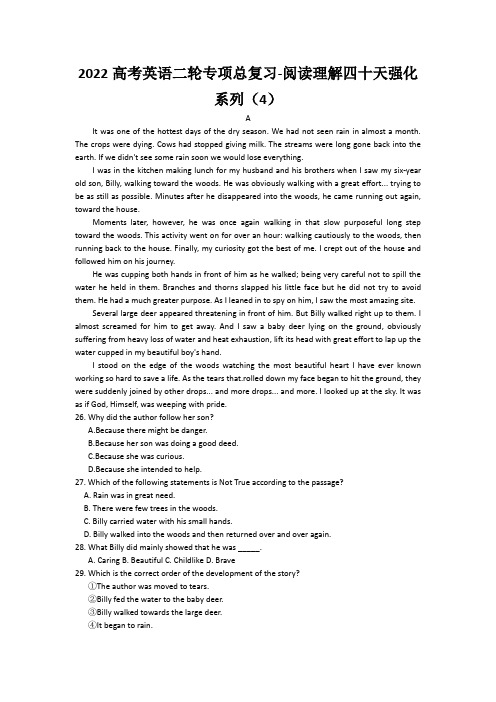 2022 高考英语二轮专项总复习-阅读理解四十天强化系列（4）

A

It was one of the hottest days of the dry season. We had not seen rain in almost a month. The crops were dying. Cows had stopped giving milk. The streams were long gone back into the earth. If we didn't see some rain soon we would lose everything.

I was in the kitchen making lunch for my husband and his brothers when I saw my six-year old son, Billy, walking toward the woods. He was obviously walking with a great effort... trying to be as still as possible. Minutes after he disappeared into the woods, he came running out again, toward the house.

Moments later, however, he was once again walking in that slow purposeful long step toward the woods. This activity went on for over an hour: walking cautiously to the woods, then running back to the house. Finally, my curiosity got the best of me. I crept out of the house and followed him on his journey.

He was cupping both hands in front of him as he walked; being very careful not to spill the water he held in them. Branches and thorns slapped his little face but he did not try to avoid them. He had a much greater purpose. As I leaned in to spy on him, I saw the most amazing site.

Several large deer appeared threatening in front of him. But Billy walked right up to them. I almost screamed for him to get away. And I saw a baby deer lying on the ground, obviously suffering from heavy loss of water and heat exhaustion, lift its head with great effort to lap up the water cupped in my beautiful boy's hand.

I stood on the edge of the woods watching the most beautiful heart I have ever known working so hard to save a life. As the tears that.rolled down my face began to hit the ground, they were suddenly joined by other drops... and more drops... and more. I looked up at the sky. It was as if God, Himself, was weeping with pride.

26. Why did the author follow her son?
A.Because there might be danger.
B.Because her son was doing a good deed.
C.Because she was curious.
D.Because she intended to help.

27. Which of the following statements is Not True according to the passage?
A. Rain was in great need.
B. There were few trees in the woods.
C. Billy carried water with his small hands.
D. Billy walked into the woods and then returned over and over again.

28. What Billy did mainly showed that he was _____.
A. Caring B. Beautiful C. Childlike D. Brave

29. Which is the correct order of the development of the story?
①The author was moved to tears.
②Billy fed the water to the baby deer.
③Billy walked towards the large deer.
④It began to rain.